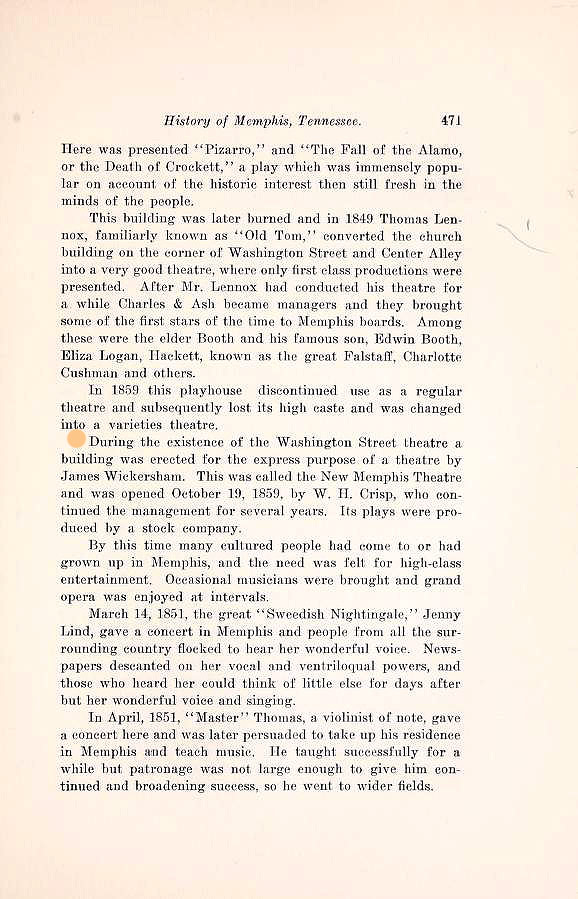 History of Memphis, Tennessee. 471

Here was presented "Pizarro," and "The Fall of the Alamo, or the Death of Crockett," a play which was immensely popular on account of the historic interest then still fresh in the minds of the people.

This building was later burned and in 1849 Thomas Lennox, familiarly known as "Old Tom," converted the church building on the corner of Washington Street and Center Alley into a very good theatre, where only first class productions were presented. After Mr. Lennox had conducted his theatre for a while Charles & Ash became managers and they brought some of the first stars of the time to Memphis boards. Among these were the elder Booth and his famous son, Edwin Booth, Eliza Logan, Hackett, known as the great Falstaff, Charlotte Cushman and others.

In 1859 this playhouse discontinued use as a regular theatre and subsequently lost its high caste and was changed into a varieties theatre.

During the existence of the Washington Street theatre a building was erected for the express purpose of a theatre by James Wickersham. This was called the New Memphis Theatre and was opened October 19, 1859, by W. H. Crisp, who continued the management for several years. Its plays were produced by a stock company.

By this time many cultured people had come to or had grown up in Memphis, and the need was felt for high-class entertainment. Occasional musicians were brought and grand opera was enjoyed at intervals.

March 14, 1851, the great "Sweedish Nightingale," Jenny Lind, gave a concert in Memphis and people from all the surrounding country flocked to hear her wonderful voice. Newspapers descanted on her vocal and ventriloqual powers, and those who heard her could think of little else for days after but her wonderful voice and singing.

In April, 1851, "Master" Thomas, a violinist of note, gave a concert here and was later persuaded to take up his residence in Memphis and teach music. He taught successfully for a while but patronage was not large enough to give him continued and broadening success, so he went to wider fields.